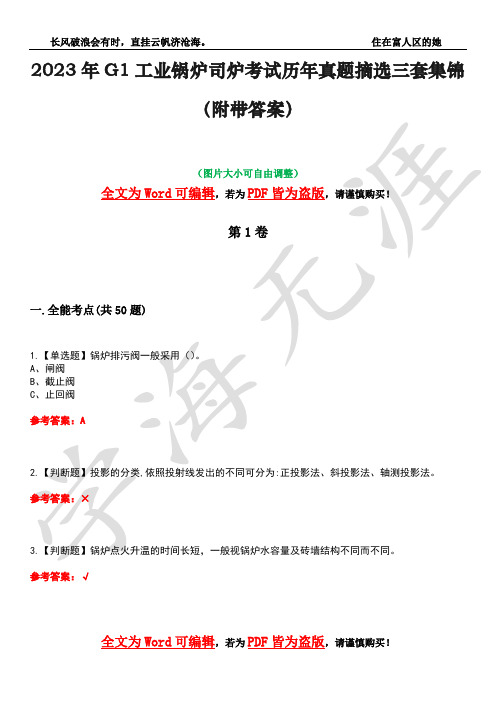 长风破浪会有时，直挂云帆济沧海。

住在富人区的她

2023 年 G1 工业锅炉司炉考试历年真题摘选三套集锦（附带答案）

（图片大小可自由调整）

全文为 Word 可编辑，若为 PDF 皆为盗版，请谨慎购买！

第 1 卷

一.全能考点(共 50 题)

1.【单选题】锅炉排污阀一般采用（）。
A、闸阀
B、截止阀
C、止回阀

参考答案：A

2.【判断题】投影的分类.依照投射线发出的不同可分为:正投影法、斜投影法、轴测投影法。

参考答案：×

3.【判断题】锅炉点火升温的时间长短，一般视锅炉水容量及砖墙结构不同而不同。

参考答案：√

全文为 Word 可编辑，若为 PDF 皆为盗版，请谨慎购买！

学海无涯